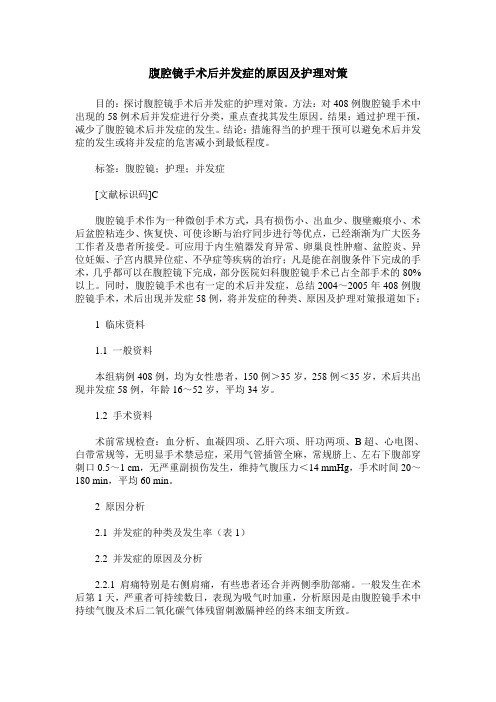 腹腔镜手术后并发症的原因及护理对策

目的：探讨腹腔镜手术后并发症的护理对策。方法：对408例腹腔镜手术中出现的58例术后并发症进行分类，重点查找其发生原因。结果：通过护理干预，减少了腹腔镜术后并发症的发生。结论：措施得当的护理干预可以避免术后并发症的发生或将并发症的危害减小到最低程度。

标签：腹腔镜；护理；并发症

[文献标识码]C

腹腔镜手术作为一种微创手术方式，具有损伤小、出血少、腹壁瘢痕小、术后盆腔粘连少、恢复快、可使诊断与治疗同步进行等优点，已经渐渐为广大医务工作者及患者所接受。可应用于内生殖器发育异常、卵巢良性肿瘤、盆腔炎、异位妊娠、子宫内膜异位症、不孕症等疾病的治疗；凡是能在剖腹条件下完成的手术，几乎都可以在腹腔镜下完成，部分医院妇科腹腔镜手术已占全部手术的80%以上。同时，腹腔镜手术也有一定的术后并发症，总结2004～2005年408例腹腔镜手术，术后出现并发症58例，将并发症的种类、原因及护理对策报道如下：

1 临床资料

1.1 一般资料

本组病例408例，均为女性患者，150例＞35岁，258例＜35岁，术后共出现并发症58例，年龄16～52岁，平均34岁。

1.2 手术资料

术前常规检查：血分析、血凝四项、乙肝六项、肝功两项、B超、心电图、白带常规等，无明显手术禁忌症，采用气管插管全麻，常规脐上、左右下腹部穿刺口0.5～1 cm，无严重副损伤发生，维持气腹压力＜14 mmHg，手术时间20～180 min，平均60 min。

2 原因分析

2.1 并发症的种类及发生率（表1）

2.2 并发症的原因及分析

2.2.1 肩痛特别是右侧肩痛，有些患者还合并两侧季肋部痛。一般发生在术后第1天，严重者可持续数日，表现为吸气时加重，分析原因是由腹腔镜手术中持续气腹及术后二氧化碳气体残留刺激膈神经的终末细支所致。